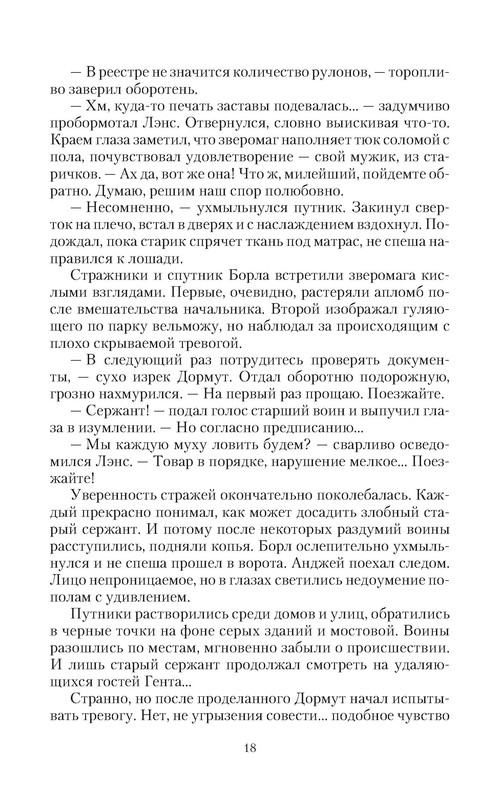 — В реестре не значится количество рулонов, — торопливо заверил оборотень.

— Хм, куда-то печать заставы подевалась... — задумчиво пробормотал Лэнс. Отвернулся, словно выискивая что-то. Краем глаза заметил, что зверомаг наполняет тюк соломой с пола, почувствовал удовлетворение — свой мужик, из старичков. — Ах да, вот же она! Что ж, милейший, пойдемте обратно. Думаю, решим наш спор полюбовно.

— Несомненно, — ухмыльнулся путник. Закинул сверток на плечо, встал в дверях и с наслаждением вздохнул. Подождал, пока старик спрячет ткань под матрас, не спеша направился к лошади.

Стражники и спутник Борла встретили зверомага кислыми взглядами. Первые, очевидно, растеряли апломб после вмешательства начальника. Второй изображал гуляющего по парку вельможу, но наблюдал за происходящим с плохо скрываемой тревогой.

— В следующий раз потрудитесь проверять документы, — сухо изрек Дормут. Отдал оборотню подорожную, грозно нахмурился. — На первый раз прощаю. Поезжайте.

— Сержант! — подал голос старший воин и выпучил глаза в изумлении. — Но согласно предписанию...

— Мы каждую муху ловить будем? — сварливо осведомился Лэнс. — Товар в порядке, нарушение мелкое... Поезжайте!

Уверенность стражей окончательно поколебалась. Каждый прекрасно понимал, как может досадить злобный старый сержант. И потому после некоторых раздумий воины расступились, подняли копья. Борл ослепительно ухмыльнулся и не спеша прошел в ворота. Анджей поехал следом. Лицо непроницаемое, но в глазах светились недоумение пополам с удивлением.

Путники растворились среди домов и улиц, обратились в черные точки на фоне серых зданий и мостовой. Воины разошлись по местам, мгновенно забыли о происшествии. И лишь старый сержант продолжал смотреть на удаляющихся гостей Гента...

Странно, но после проделанного Дормут начал испытывать тревогу. Нет, не угрызения совести... подобное чувство

18